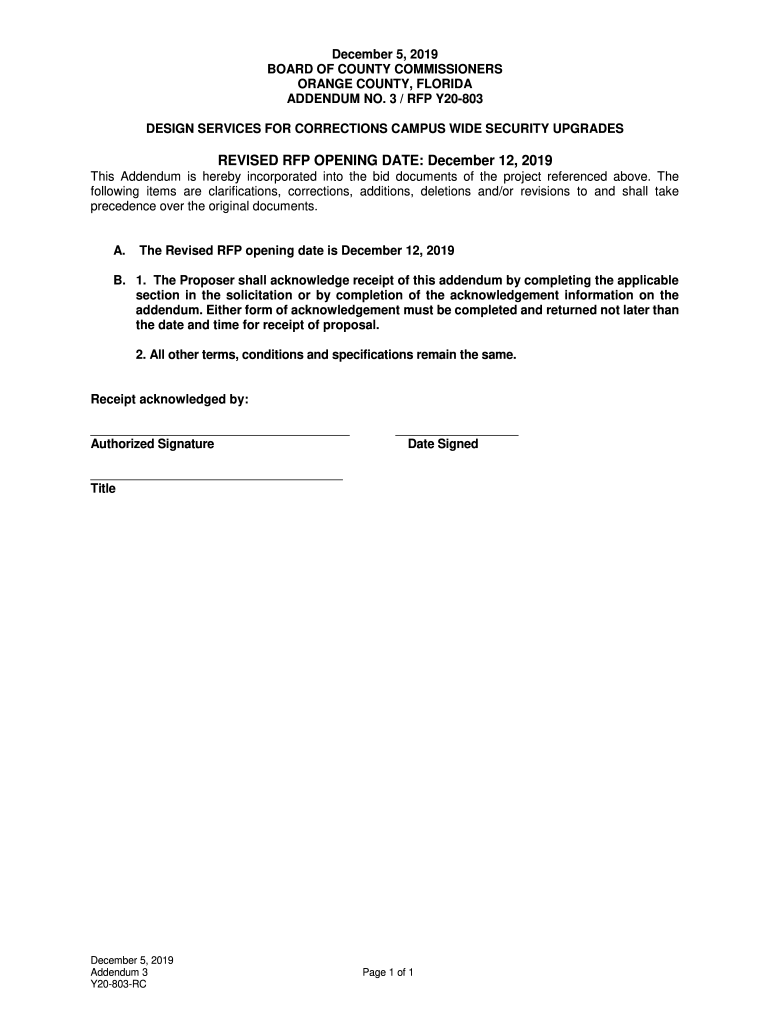 December 5, 2019
BOARD OF COUNTY COMMISSIONERS
ORANGE COUNTY, FLORIDA
ADDENDUM NO. 3 / RFP Y20-803

DESIGN SERVICES FOR CORRECTIONS CAMPUS WIDE SECURITY UPGRADES

REVISED RFP OPENING DATE: December 12, 2019

This Addendum is hereby incorporated into the bid documents of the project referenced above. The following items are clarifications, corrections, additions, deletions and/or revisions to and shall take precedence over the original documents.

A. The Revised RFP opening date is December 12, 2019

B. 1. The Proposer shall acknowledge receipt of this addendum by completing the applicable section in the solicitation or by completion of the acknowledgement information on the addendum. Either form of acknowledgement must be completed and returned not later than the date and time for receipt of proposal.

2. All other terms, conditions and specifications remain the same.

Receipt acknowledged by:

Authorized Signature

Date Signed

Title

December 5, 2019
Addendum 3
Y20-803-RC

Page 1 of 1